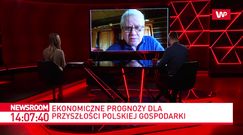 WP

NEWSROOM
14:07:40

EKONOMICZNE PROGNOZY DLA PRZYSZŁOŚCI POLSKIEJ GOSPODARKI